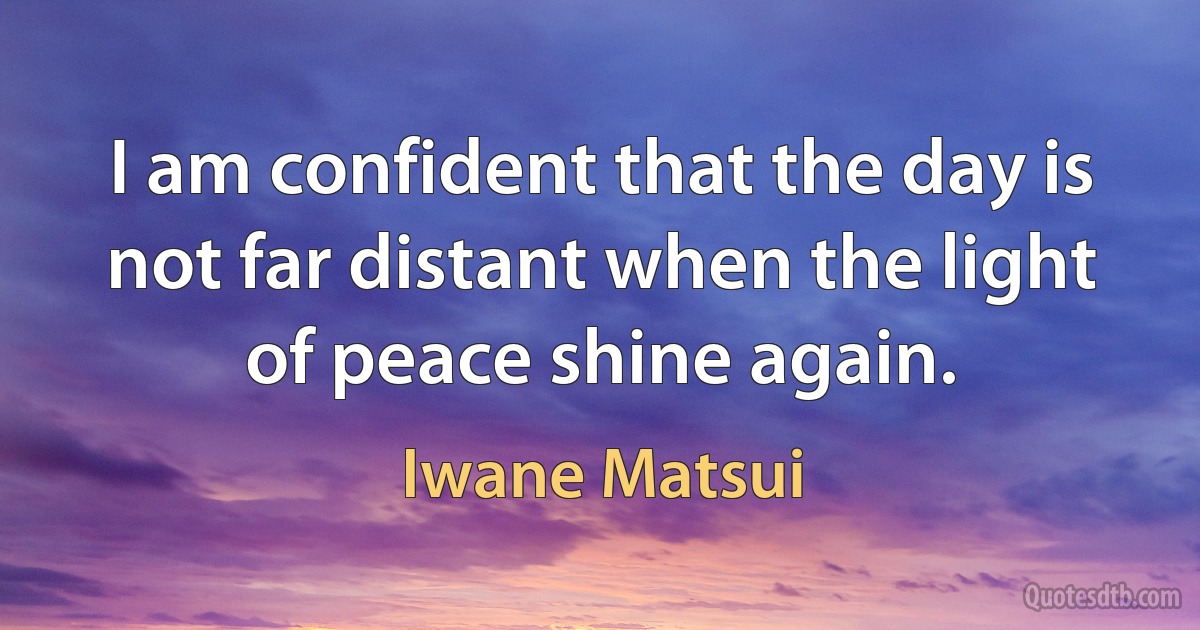 I am confident that the day is not far distant when the light of peace shine again.

Iwane Matsui

Quotesdtb.com